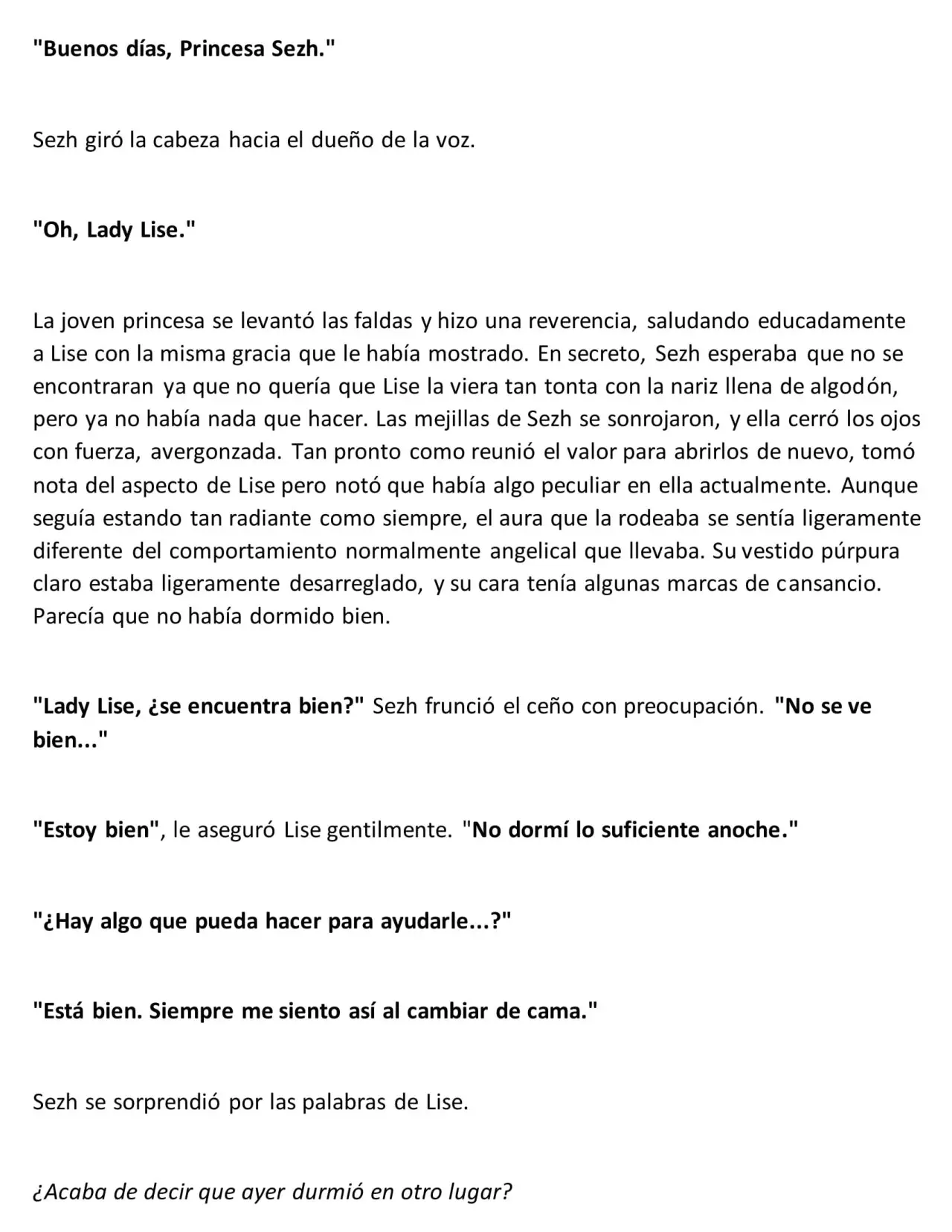 "Buenos días, Princesa Sezh."

Sezh giró la cabeza hacia el dueño de la voz.

"Oh, Lady Lise."

La joven princesa se levantó las faldas y hizo una reverencia, saludando educadamente a Lise con la misma gracia que le había mostrado. En secreto, Sezh esperaba que no se encontraran ya que no quería que Lise la viera tan tonta con la nariz llena de algodón, pero ya no había nada que hacer. Las mejillas de Sezh se sonrojaron, y ella cerró los ojos con fuerza, avergonzada. Tan pronto como reunió el valor para abrirlos de nuevo, tomó nota del aspecto de Lise pero notó que había algo peculiar en ella actualmente. Aunque seguía estando tan radiante como siempre, el aura que la rodeaba se sentía ligeramente diferente del comportamiento normalmente angelical que llevaba. Su vestido púrpura claro estaba ligeramente desarreglado, y su cara tenía algunas marcas de cansancio. Parecía que no había dormido bien.

"Lady Lise, ¿se encuentra bien?" Sezh frunció el ceño con preocupación. "No se ve bien..."

"Estoy bien", le aseguró Lise gentilmente. "No dormí lo suficiente anoche."

"¿Hay algo que pueda hacer para ayudarle...?"

"Está bien. Siempre me siento así al cambiar de cama."

Sezh se sorprendió por las palabras de Lise.

¿Acaba de decir que ayer durmió en otro lugar?